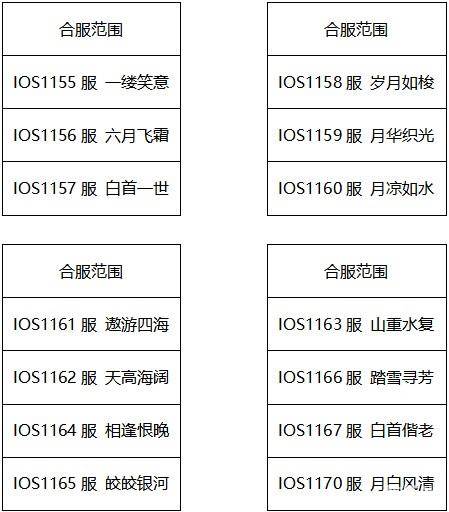 | 合服范围 |
|---|
| IOS1155服 一缕笑意 |
| IOS1156服 六月飞霜 |
| IOS1157服 白首一世 |

| 合服范围 |
|---|
| IOS1158服 岁月如梭 |
| IOS1159服 月华织光 |
| IOS1160服 月凉如水 |

| 合服范围 |
|---|
| IOS1161服 遨游四海 |
| IOS1162服 天高海阔 |
| IOS1164服 相逢恨晚 |
| IOS1165服 皎皎银河 |

| 合服范围 |
|---|
| IOS1163服 山重水复 |
| IOS1166服 踏雪寻芳 |
| IOS1167服 白首偕老 |
| IOS1170服 月白风清 |